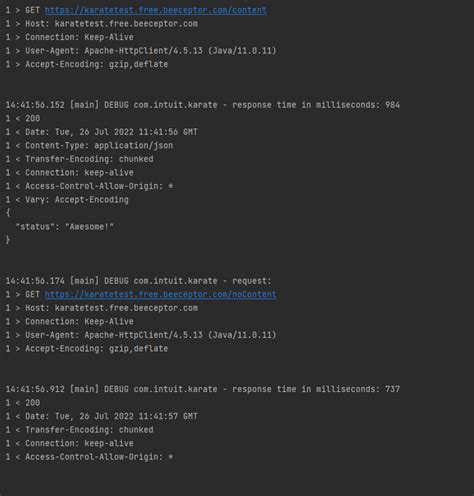 1 > GET https://karatetest.free.beeceptor.com/content
1 > Host: karatetest.free.beeceptor.com
1 > Connection: Keep-Alive
1 > User-Agent: Apache-HttpClient/4.5.13 (Java/11.0.11)
1 > Accept-Encoding: gzip,deflate

14:41:56.152 [main] DEBUG com.intuit.karate - response time in milliseconds: 984
1 < 200
1 < Date: Tue, 26 Jul 2022 11:41:56 GMT
1 < Content-Type: application/json
1 < Transfer-Encoding: chunked
1 < Connection: keep-alive
1 < Access-Control-Allow-Origin: *
1 < Vary: Accept-Encoding
{
"status": "Awesome!"
}

14:41:56.174 [main] DEBUG com.intuit.karate - request:
1 > GET https://karatetest.free.beeceptor.com/noContent
1 > Host: karatetest.free.beeceptor.com
1 > Connection: Keep-Alive
1 > User-Agent: Apache-HttpClient/4.5.13 (Java/11.0.11)
1 > Accept-Encoding: gzip,deflate

14:41:56.912 [main] DEBUG com.intuit.karate - response time in milliseconds: 737
1 < 200
1 < Date: Tue, 26 Jul 2022 11:41:57 GMT
1 < Transfer-Encoding: chunked
1 < Connection: keep-alive
1 < Access-Control-Allow-Origin: *